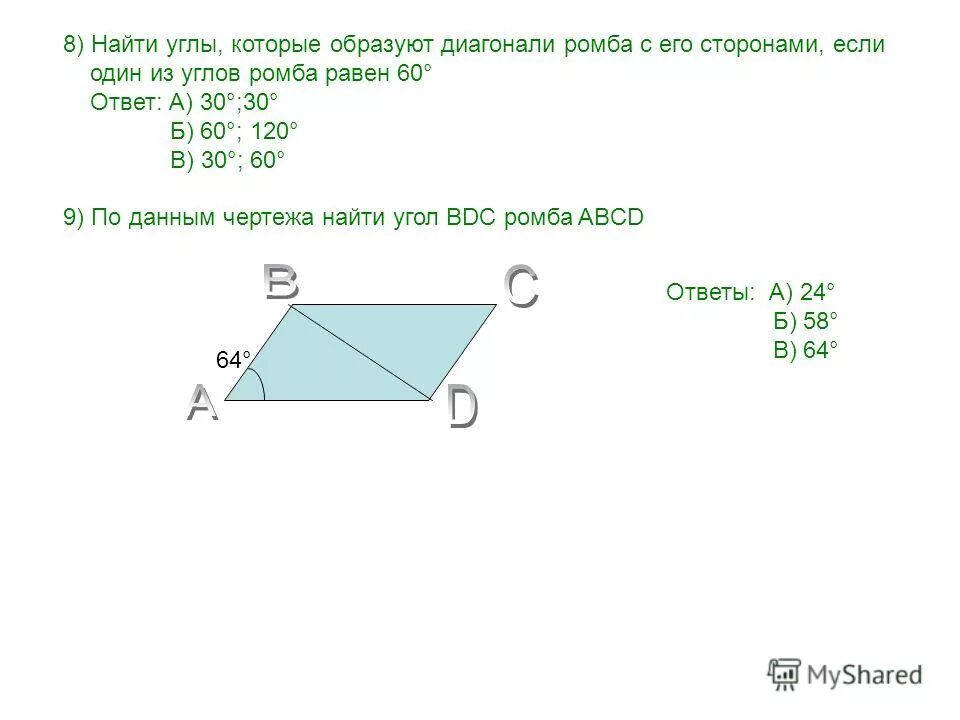 8) Найти углы, которые образуют диагонали ромба с его сторонами, если один из углов ромба равен 60°
Ответ: А) 30°;30°
Б) 60°; 120°
В) 30°; 60°

9) По данным чертежа найти угол BDC ромба ABCD

B C
64°
A D

Ответы: А) 24°
Б) 58°
В) 64°

MyShared